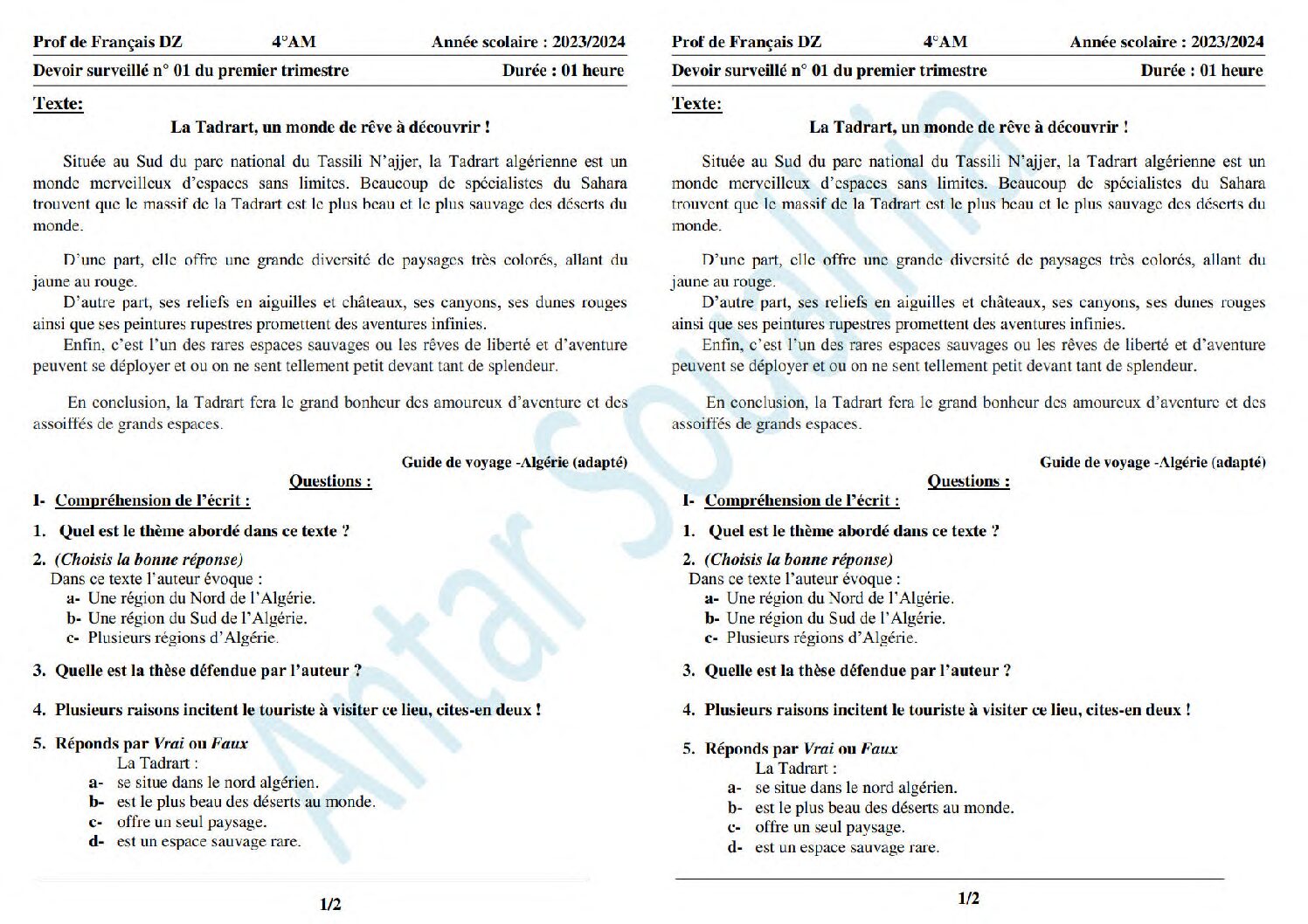 Prof de Français DZ 4°AM Année scolaire : 2023/2024

Devoir surveillé n° 01 du premier trimestre Durée : 01 heure

Texte:

La Tadrart, un monde de rêve à découvrir !

Située au Sud du parc national du Tassili N'ajjer, la Tadrart algérienne est un monde merveilleux d'espaces sans limites. Beaucoup de spécialistes du Sahara trouvent que le massif de la Tadrart est le plus beau et le plus sauvage des déserts du monde.

D'une part, elle offre une grande diversité de paysages très colorés, allant du jaune au rouge.

D'autre part, ses reliefs en aiguilles et châteaux, ses canyons, ses dunes rouges ainsi que ses peintures rupestres promettent des aventures infinies.

Enfin, c'est l'un des rares espaces sauvages ou les rêves de liberté et d'aventure peuvent se déployer et ou on ne sent tellement petit devant tant de splendeur.

En conclusion, la Tadrart fera le grand bonheur des amoureux d'aventure et des assoiffés de grands espaces.

Guide de voyage -Algérie (adapté)

Questions :

I- Compréhension de l'écrit :

1. Quel est le thème abordé dans ce texte ?

2. (Choisis la bonne réponse)
Dans ce texte l'auteur évoque :
a- Une région du Nord de l'Algérie.
b- Une région du Sud de l'Algérie.
c- Plusieurs régions d'Algérie.

3. Quelle est la thèse défendue par l'auteur ?

4. Plusieurs raisons incitent le touriste à visiter ce lieu, cites-en deux !

5. Réponds par Vrai ou Faux
La Tadrart :
a- se situe dans le nord algérien.
b- est le plus beau des déserts au monde.
c- offre un seul paysage.
d- est un espace sauvage rare.

1/2

Prof de Français DZ 4°AM Année scolaire : 2023/2024

Devoir surveillé n° 01 du premier trimestre Durée : 01 heure

Texte:

La Tadrart, un monde de rêve à découvrir !

Située au Sud du parc national du Tassili N'ajjer, la Tadrart algérienne est un monde merveilleux d'espaces sans limites. Beaucoup de spécialistes du Sahara trouvent que le massif de la Tadrart est le plus beau et le plus sauvage des déserts du monde.

D'une part, elle offre une grande diversité de paysages très colorés, allant du jaune au rouge.

D'autre part, ses reliefs en aiguilles et châteaux, ses canyons, ses dunes rouges ainsi que ses peintures rupestres promettent des aventures infinies.

Enfin, c'est l'un des rares espaces sauvages ou les rêves de liberté et d'aventure peuvent se déployer et ou on ne sent tellement petit devant tant de splendeur.

En conclusion, la Tadrart fera le grand bonheur des amoureux d'aventure et des assoiffés de grands espaces.

Guide de voyage -Algérie (adapté)

Questions :

I- Compréhension de l'écrit :

1. Quel est le thème abordé dans ce texte ?

2. (Choisis la bonne réponse)
Dans ce texte l'auteur évoque :
a- Une région du Nord de l'Algérie.
b- Une région du Sud de l'Algérie.
c- Plusieurs régions d'Algérie.

3. Quelle est la thèse défendue par l'auteur ?

4. Plusieurs raisons incitent le touriste à visiter ce lieu, cites-en deux !

5. Réponds par Vrai ou Faux
La Tadrart :
a- se situe dans le nord algérien.
b- est le plus beau des déserts au monde.
c- offre un seul paysage.
d- est un espace sauvage rare.

1/2

Antar Soualhia